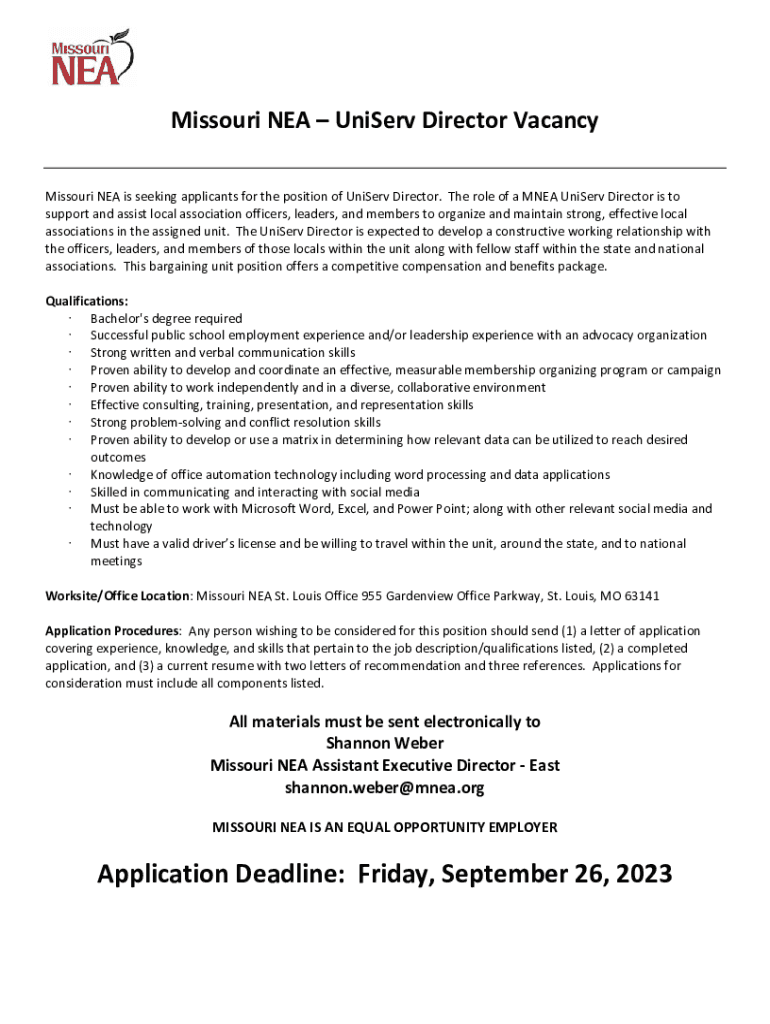 Missouri NEA

Missouri NEA – UniServ Director Vacancy

Missouri NEA is seeking applicants for the position of UniServ Director. The role of a MNEA UniServ Director is to support and assist local association officers, leaders, and members to organize and maintain strong, effective local associations in the assigned unit. The UniServ Director is expected to develop a constructive working relationship with the officers, leaders, and members of those locals within the unit along with fellow staff within the state and national associations. This bargaining unit position offers a competitive compensation and benefits package.

Qualifications:
· Bachelor's degree required
· Successful public school employment experience and/or leadership experience with an advocacy organization
· Strong written and verbal communication skills
· Proven ability to develop and coordinate an effective, measurable membership organizing program or campaign
· Proven ability to work independently and in a diverse, collaborative environment
· Effective consulting, training, presentation, and representation skills
· Strong problem-solving and conflict resolution skills
· Proven ability to develop or use a matrix in determining how relevant data can be utilized to reach desired outcomes
· Knowledge of office automation technology including word processing and data applications
· Skilled in communicating and interacting with social media
· Must be able to work with Microsoft Word, Excel, and Power Point; along with other relevant social media and technology
· Must have a valid driver's license and be willing to travel within the unit, around the state, and to national meetings

Worksite/Office Location: Missouri NEA St. Louis Office 955 Gardenview Office Parkway, St. Louis, MO 63141

Application Procedures: Any person wishing to be considered for this position should send (1) a letter of application covering experience, knowledge, and skills that pertain to the job description/qualifications listed, (2) a completed application, and (3) a current resume with two letters of recommendation and three references. Applications for consideration must include all components listed.

All materials must be sent electronically to
Shannon Weber
Missouri NEA Assistant Executive Director - East
shannon.weber@mnea.org

MISSOURI NEA IS AN EQUAL OPPORTUNITY EMPLOYER

Application Deadline: Friday, September 26, 2023